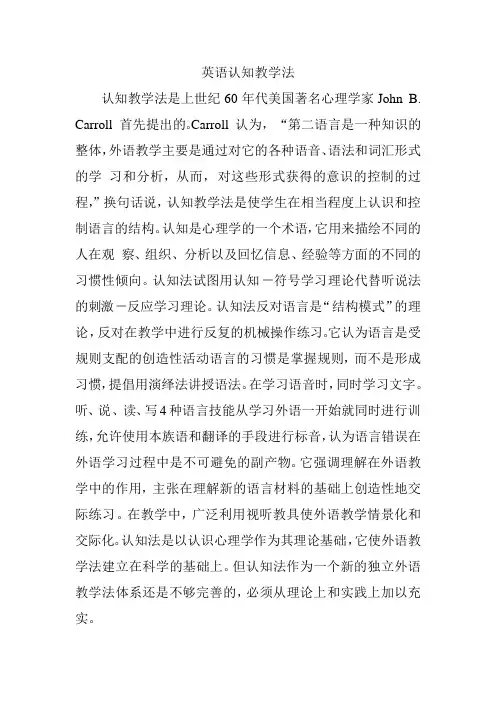 英语认知教学法

认知教学法是上世纪 60 年代美国著名心理学家 John B. Carroll 首先提出的。Carroll 认为，“第二语言是一种知识的整体，外语教学主要是通过对它的各种语音、语法和词汇形式的学 习和分析，从而，对这些形式获得的意识的控制的过程，”换句话说，认知教学法是使学生在相当程度上认识和控制语言的结构。认知是心理学的一个术语，它用来描绘不同的人在观 察、组织、分析以及回忆信息、经验等方面的不同的习惯性倾向。认知法试图用认知－符号学习理论代替听说法的刺激－反应学习理论。认知法反对语言是“结构模式”的理论，反对在教学中进行反复的机械操作练习。它认为语言是受规则支配的创造性活动语言的习惯是掌握规则，而不是形成习惯，提倡用演绎法讲授语法。在学习语音时，同时学习文字。听、说、读、写 4 种语言技能从学习外语一开始就同时进行训练，允许使用本族语和翻译的手段进行标音，认为语言错误在外语学习过程中是不可避免的副产物。它强调理解在外语教学中的作用，主张在理解新的语言材料的基础上创造性地交际练习。在教学中，广泛利用视听教具使外语教学情景化和交际化。认知法是以认识心理学作为其理论基础，它使外语教学法建立在科学的基础上。但认知法作为一个新的独立外语教学法体系还是不够完善的，必须从理论上和实践上加以充实。